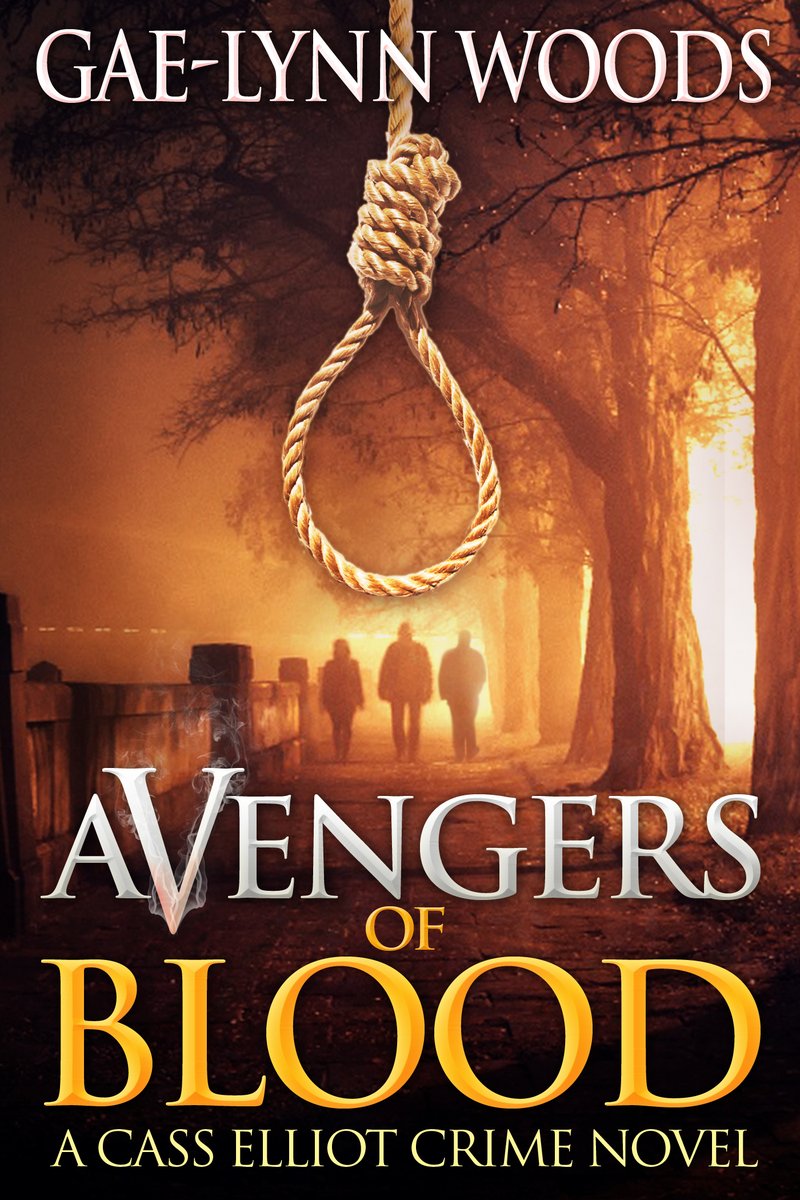 GAE-LYNN WOODS

AVENGERS
OF
BLOOD

A CASS ELLIOT CRIME NOVEL